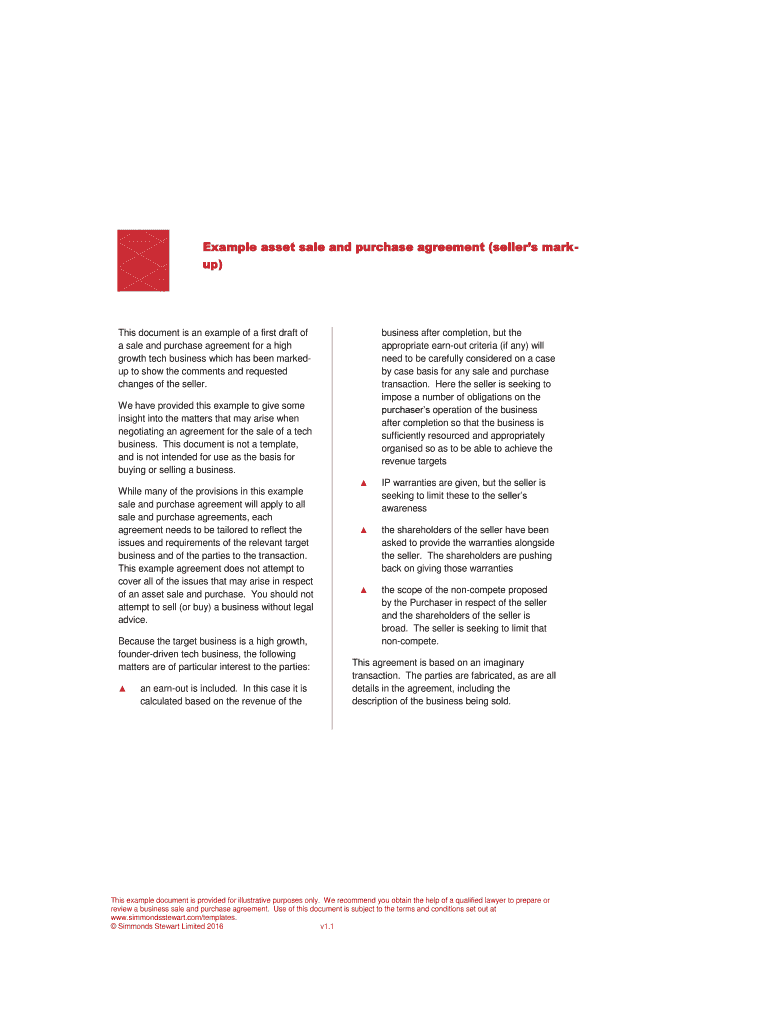 Example asset sale and purchase agreement (seller's mark-up)

This document is an example of a first draft of a sale and purchase agreement for a high growth tech business which has been marked-up to show the comments and requested changes of the seller.

We have provided this example to give some insight into the matters that may arise when negotiating an agreement for the sale of a tech business. This document is not a template, and is not intended for use as the basis for buying or selling a business.

While many of the provisions in this example sale and purchase agreement will apply to all sale and purchase agreements, each agreement needs to be tailored to reflect the issues and requirements of the relevant target business and of the parties to the transaction. This example agreement does not attempt to cover all of the issues that may arise in respect of an asset sale and purchase. You should not attempt to sell (or buy) a business without legal advice.

Because the target business is a high growth, founder-driven tech business, the following matters are of particular interest to the parties:

▲ an earn-out is included. In this case it is calculated based on the revenue of the business after completion, but the appropriate earn-out criteria (if any) will need to be carefully considered on a case by case basis for any sale and purchase transaction. Here the seller is seeking to impose a number of obligations on the purchaser's operation of the business after completion so that the business is sufficiently resourced and appropriately organised so as to be able to achieve the revenue targets

▲ IP warranties are given, but the seller is seeking to limit these to the seller's awareness

▲ the shareholders of the seller have been asked to provide the warranties alongside the seller. The shareholders are pushing back on giving those warranties

▲ the scope of the non-compete proposed by the Purchaser in respect of the seller and the shareholders of the seller is broad. The seller is seeking to limit that non-compete.

This agreement is based on an imaginary transaction. The parties are fabricated, as are all details in the agreement, including the description of the business being sold.

This example document is provided for illustrative purposes only. We recommend you obtain the help of a qualified lawyer to prepare or review a business sale and purchase agreement. Use of this document is subject to the terms and conditions set out at www.simmondsstewart.com/templates.
© Simmonds Stewart Limited 2016 v1.1